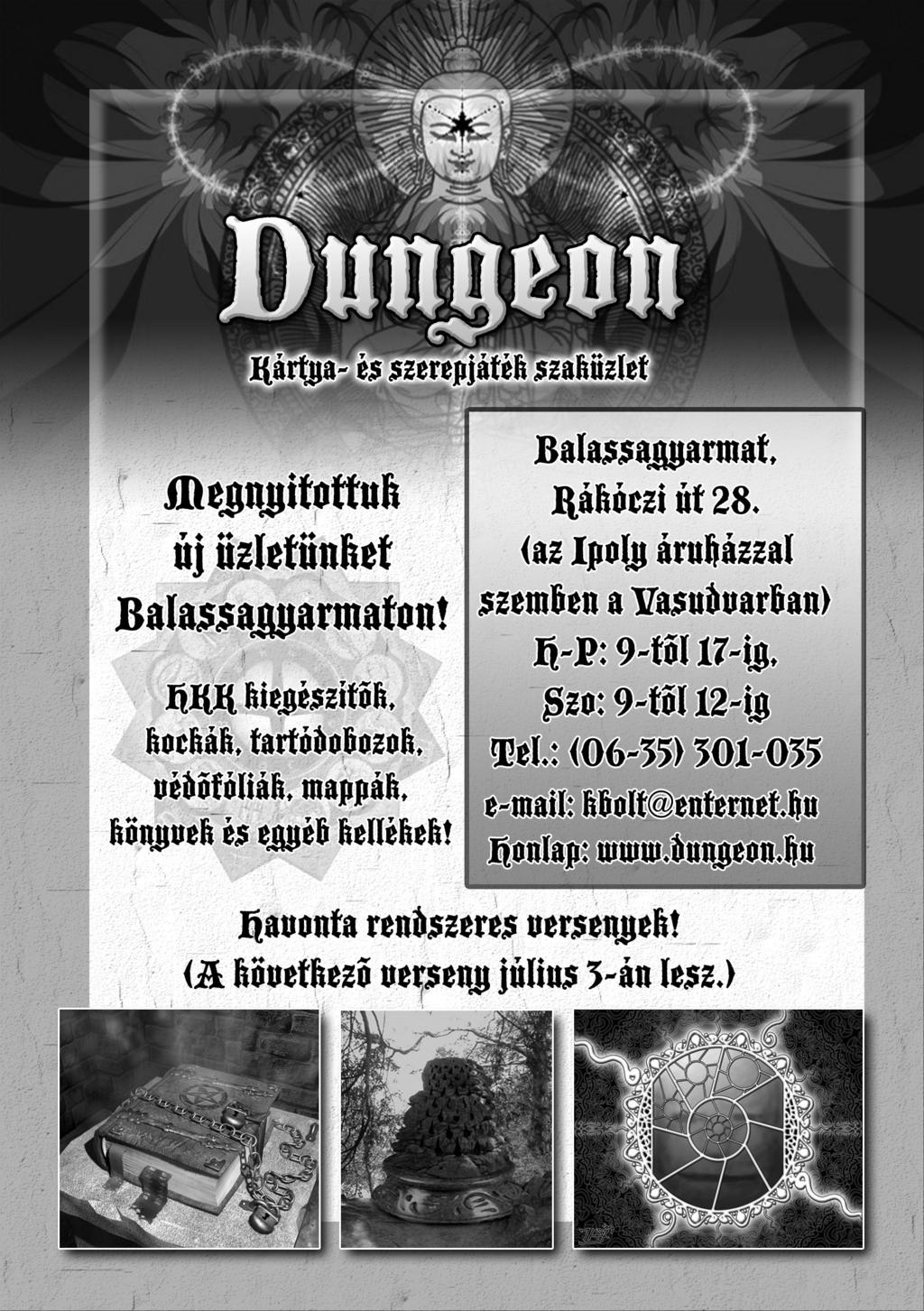 Dungeon

Kártya- és szerepjáték szaküzlet

Megnyitottuk új üzletünket Balassagyarmaton!

HKK kiegészítők, kockák, tartódobozok, védőfóliák, mappák, könyvek és egyéb kellékek!

Balassagyarmat, Rákóczi út 28. (az Ipoly áruházzal szemben a Vasudvarban)
H-P: 9-től 17-ig, Szo: 9-től 12-ig
Tel.: (06-35) 301-035
e-mail: kbolt@enternet.hu
Honlap: www.dungeon.hu

Havonta rendszeres versenyek!
(A következő verseny július 3-án lesz.)